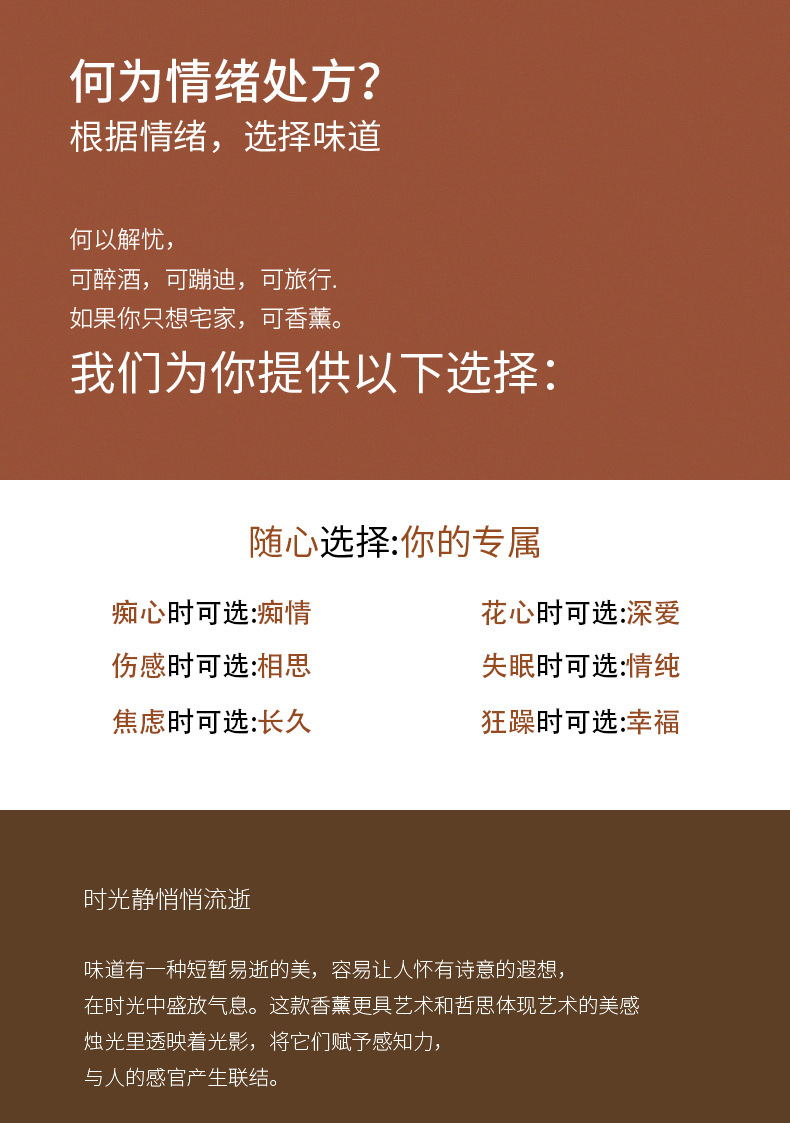 何为情绪处方?
根据情绪，选择味道

何以解忧，
可醉酒，可蹦迪，可旅行.
如果你只想宅家，可香薰。

我们为你提供以下选择:

随心选择:你的专属

痴心时可选:痴情
伤感时可选:相思
焦虑时可选:长久

花心时可选:深爱
失眠时可选:情纯
狂躁时可选:幸福

时光静悄悄流逝

味道有一种短暂易逝的美，容易让人怀有诗意的遐想，
在时光中盛放气息。这款香薰更具艺术和哲思体现艺术的美感
烛光里透映着光影，将它们赋予感知力，
与人的感官产生联结。